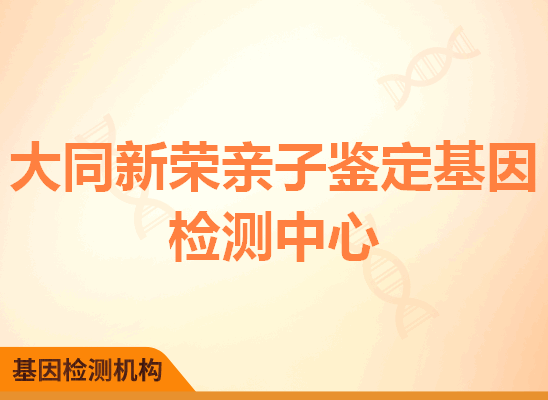 大同新荣亲子鉴定基因检测中心

基因检测机构